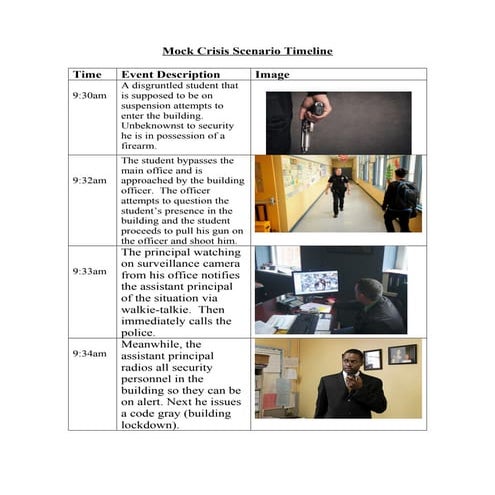 Mock Crisis Scenario Timeline

| Time | Event Description | Image |
|---|---|---|
| 9:30am | A disgruntled student that is supposed to be on suspension attempts to enter the building. Unbeknownst to security he is in possession of a firearm. | |
| 9:32am | The student bypasses the main office and is approached by the building officer. The officer attempts to question the student's presence in the building and the student proceeds to pull his gun on the officer and shoot him. | |
| 9:33am | The principal watching on surveillance camera from his office notifies the assistant principal of the situation via walkie-talkie. Then immediately calls the police. | |
| 9:34am | Meanwhile, the assistant principal radios all security personnel in the building so they can be on alert. Next he issues a code gray (building lockdown). | |